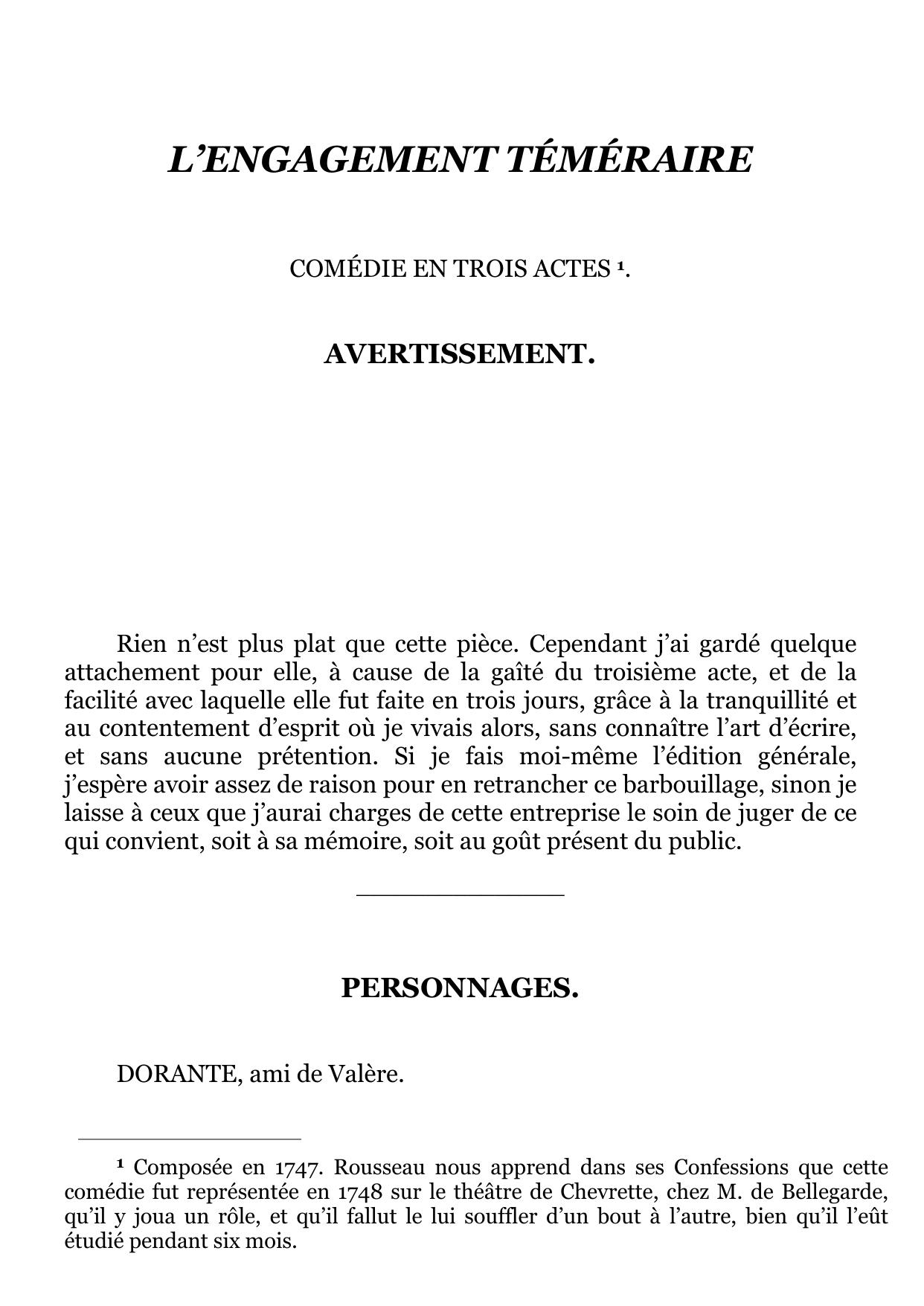 L'ENGAGEMENT TÉMÉRAIRE

COMÉDIE EN TROIS ACTES $^{1}$.

AVERTISSEMENT.

Rien n'est plus plat que cette pièce. Cependant j'ai gardé quelque attachement pour elle, à cause de la gaîté du troisième acte, et de la facilité avec laquelle elle fut faite en trois jours, grâce à la tranquillité et au contentement d'esprit où je vivais alors, sans connaître l'art d'écrire, et sans aucune prétention. Si je fais moi-même l'édition générale, j'espère avoir assez de raison pour en retrancher ce barbouillage, sinon je laisse à ceux que j'aurai charges de cette entreprise le soin de juger de ce qui convient, soit à sa mémoire, soit au goût présent du public.

PERSONNAGES.

DORANTE, ami de Valère.

$^{1}$ Composée en 1747. Rousseau nous apprend dans ses Confessions que cette comédie fut représentée en 1748 sur le théâtre de Chevrette, chez M. de Bellegarde, qu'il y joua un rôle, et qu'il fallut le lui souffler d'un bout à l'autre, bien qu'il l'eût étudié pendant six mois.